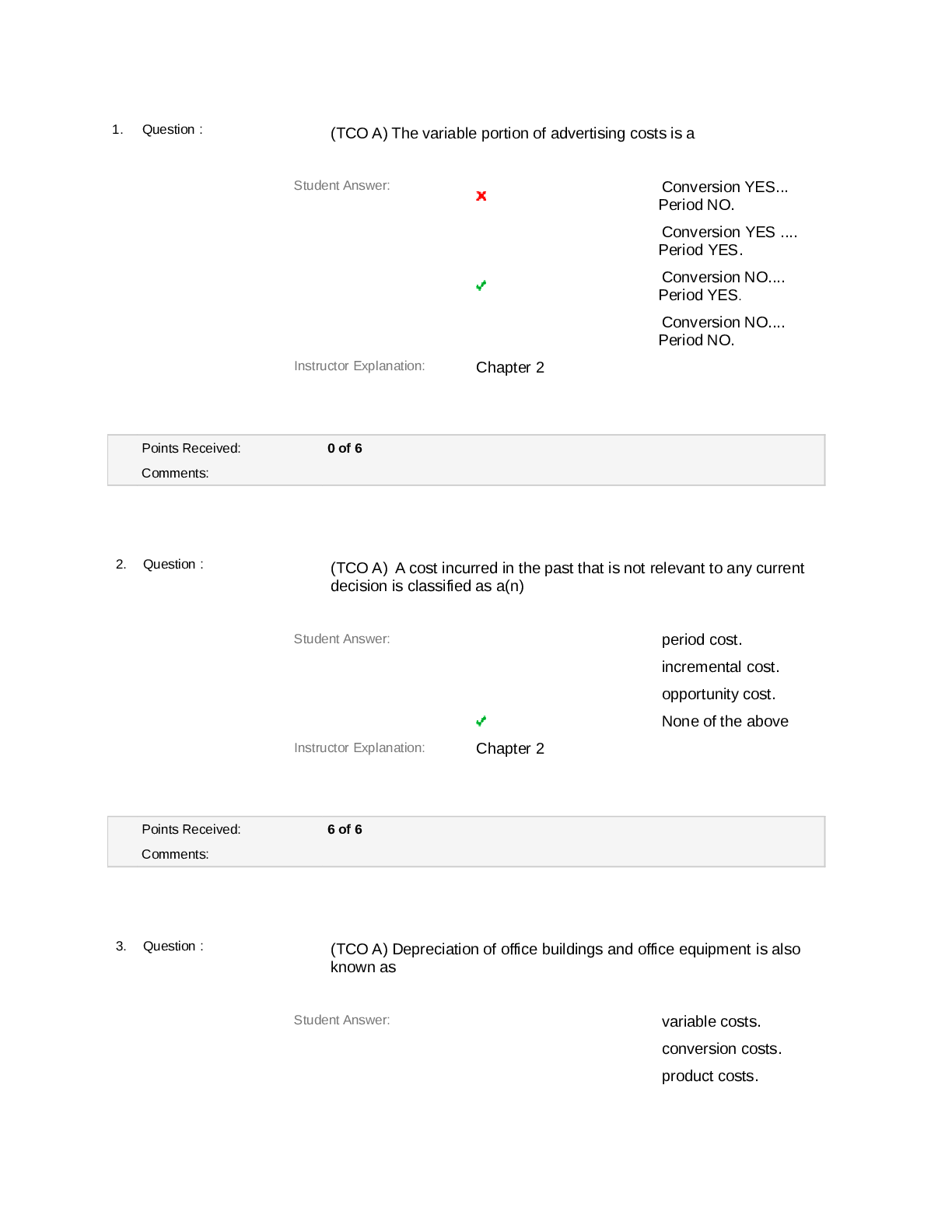 1. Question :

(TCO A) The variable portion of advertising costs is a

Student Answer:

Conversion YES... Period NO.

Conversion YES .... Period YES.

Conversion NO.... Period YES.

Conversion NO.... Period NO.

Instructor Explanation: Chapter 2

Points Received: 0 of 6

Comments:

2. Question :

(TCO A) A cost incurred in the past that is not relevant to any current decision is classified as a(n)

Student Answer:

period cost.

incremental cost.

opportunity cost.

None of the above

Instructor Explanation: Chapter 2

Points Received: 6 of 6

Comments:

3. Question :

(TCO A) Depreciation of office buildings and office equipment is also known as

Student Answer:

variable costs.

conversion costs.

product costs.